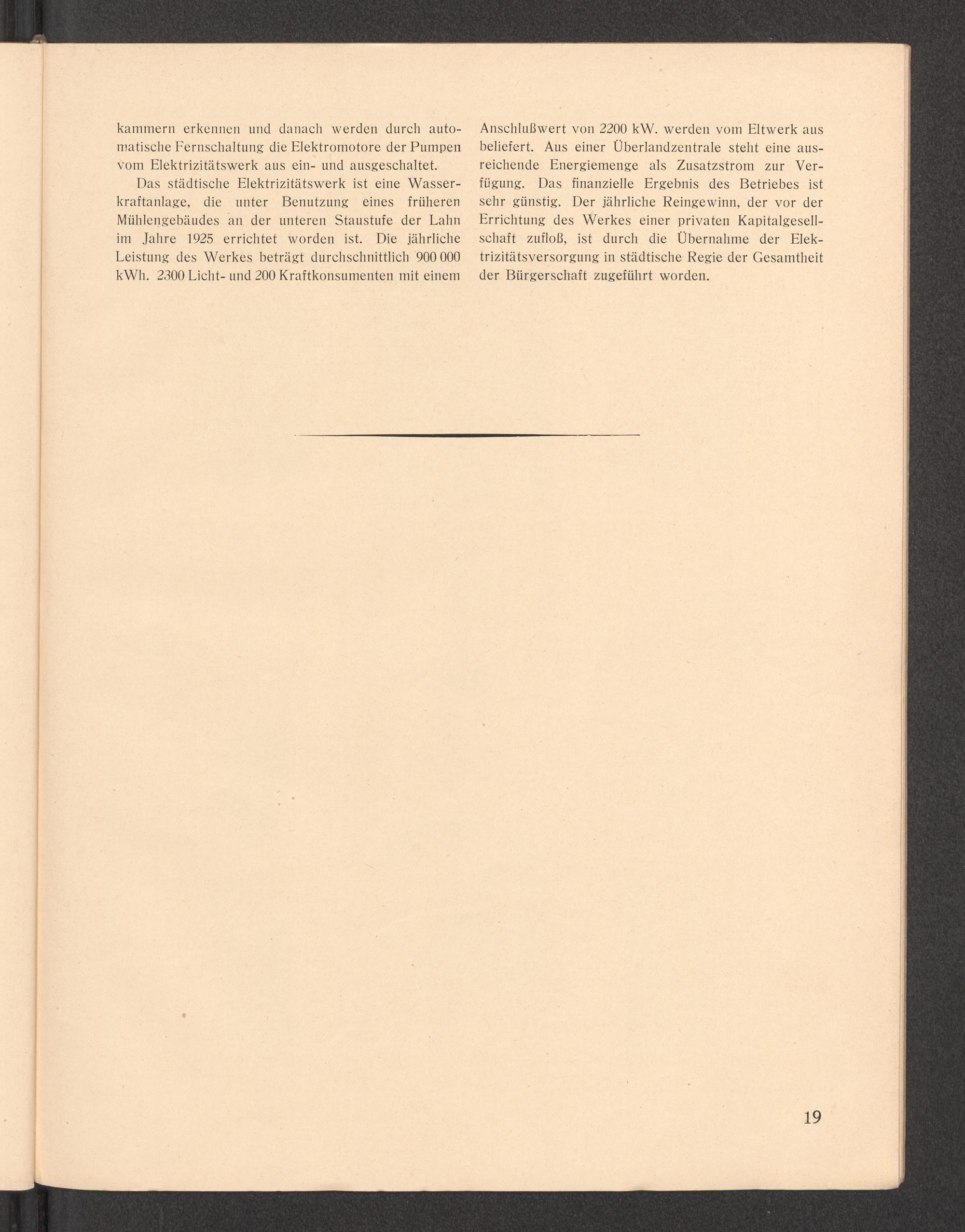 kammern erkennen und danach werden durch automatische Fernschaltung die Elektromotore der Pumpen vom Elektrizitätswerk aus ein- und ausgeschaltet.

Das städtische Elektrizitätswerk ist eine Wasserkraftanlage, die unter Benutzung eines früheren Mühlengebäudes an der unteren Staustufe der Lahn im Jahre 1925 errichtet worden ist. Die jährliche Leistung des Werkes beträgt durchschnittlich 900 000 kWh. 2300 Licht- und 200 Kraftkonsumenten mit einem Anschlußwert von 2200 kW. werden vom Eltwerk aus beliefert. Aus einer Überlandzentrale steht eine ausreichende Energiemenge als Zusatzstrom zur Verfügung. Das finanzielle Ergebnis des Betriebes ist sehr günstig. Der jährliche Reingewinn, der vor der Errichtung des Werkes einer privaten Kapitalgesellschaft zufloß, ist durch die Übernahme der Elektrizitätsversorgung in städtische Regie der Gesamtheit der Bürgerschaft zugeführt worden.

19